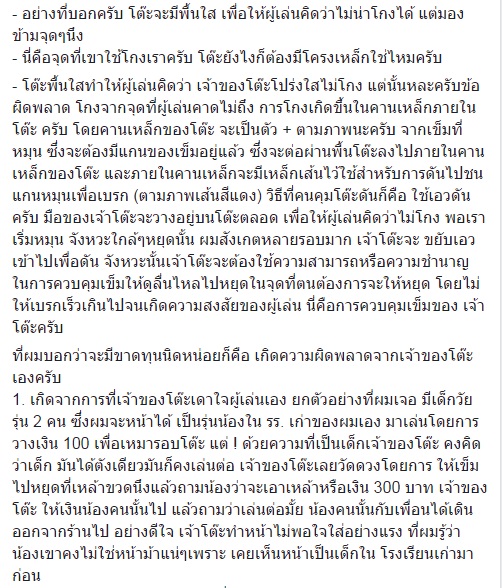 - อย่างที่บอกครับ โต๊ะจะมีพื้นใส เพื่อให้ผู้เล่นคิดว่าไม่น่าโกงได้ แต่มองข้ามจุดๆนึง
- นี่คือจุดที่เขาใช้โกงเราครับ โต๊ะยังไงก็ต้องมีโครงเหล็กใช่ไหมครับ

- โต๊ะพื้นใสทำให้ผู้เล่นคิดว่า เจ้าของโต๊ะโปร่งใสไม่โกง แต่นั้นหละครับข้อผิดพลาด โกงจากจุดที่ผู้เล่นคาดไม่ถึง การโกงเกิดขึ้นในคานเหล็กภายในโต๊ะ ครับ โดยคานเหล็กของโต๊ะ จะเป็นตัว + ตามภาพนะครับ จากเข็มที่หมุน ซึ่งจะต้องมีแกนของเข็มอยู่แล้ว ซึ่งจะต่อผ่านพื้นโต๊ะลงไปภายในคานเหล็กของโต๊ะ และภายในคานเหล็กจะมีเหล็กเส้นไว้ใช้สำหรับการดันไปชนแกนหมุนเพื่อเบรก (ตามภาพเส้นสีแดง) วิธีที่คนคุมโต๊ะดันก็คือ ใช้เอวดันครับ มือของเจ้าโต๊ะจะวางอยู่บนโต๊ะตลอด เพื่อให้ผู้เล่นคิดว่าไม่โกง พอเราเริ่มหมุน จังหวะใกล้ๆหยุดนั้น ผมสังเกตหลายรอบมาก เจ้าโต๊ะจะ ขยับเอวเข้าไปเพื่อดัน จังหวะนั้นเจ้าโต๊ะจะต้องใช้ความสามารถหรือความชำนาญในการควบคุมเข็มให้ดูลื่นไหลไปหยุดในจุดที่ตนต้องการจะให้หยุด โดยไม่ให้เบรกเร็วเกินไปจนเกิดความสงสัยของผู้เล่น นี่คือการควบคุมเข็มของ เจ้าโต๊ะครับ

ที่ผมบอกว่าจะมีขาดทุนนิดหน่อยก็คือ เกิดความผิดพลาดจากเจ้าของโต๊ะเองครับ
1. เกิดจากการที่เจ้าของโต๊ะเดาใจผู้เล่นเอง ยกตัวอย่างที่ผมเจอ มีเด็กวัยรุ่น 2 คน ซึ่งผมจะหน้าได้ เป็นรุ่นน้องใน รร. เก่าของผมเอง มาเล่นโดยการวางเงิน 100 เพื่อเหมารอบโต๊ะ แต่ ! ด้วยความที่เป็นเด็กเจ้าของโต๊ะ คงคิดว่าเด็ก มันได้ตังเดียวมันก็คงเล่นต่อ เจ้าของโต๊ะเลยวัดดวงโดยการ ให้เข็มไปหยุดที่เหล้าขวดนึงแล้วถามน้องว่าจะเอาเหล้าหรือเงิน 300 บาท เจ้าของโต๊ะ ให้เงินน้องคนนั้นไป แล้วถามว่าเล่นต่อมั้ย น้องคนนั้นกับเพื่อนได้เดินออกจากร้านไป อย่างดีใจ เจ้าโต๊ะทำหน้าไม่พอใจใส่อย่างแรง ที่ผมรู้ว่าน้องเขาคงไม่ใช่หน้าม้าแน่ๆเพราะ เคยเห็นหน้าเป็นเด็กใน โรงเรียนเก่ามาก่อน